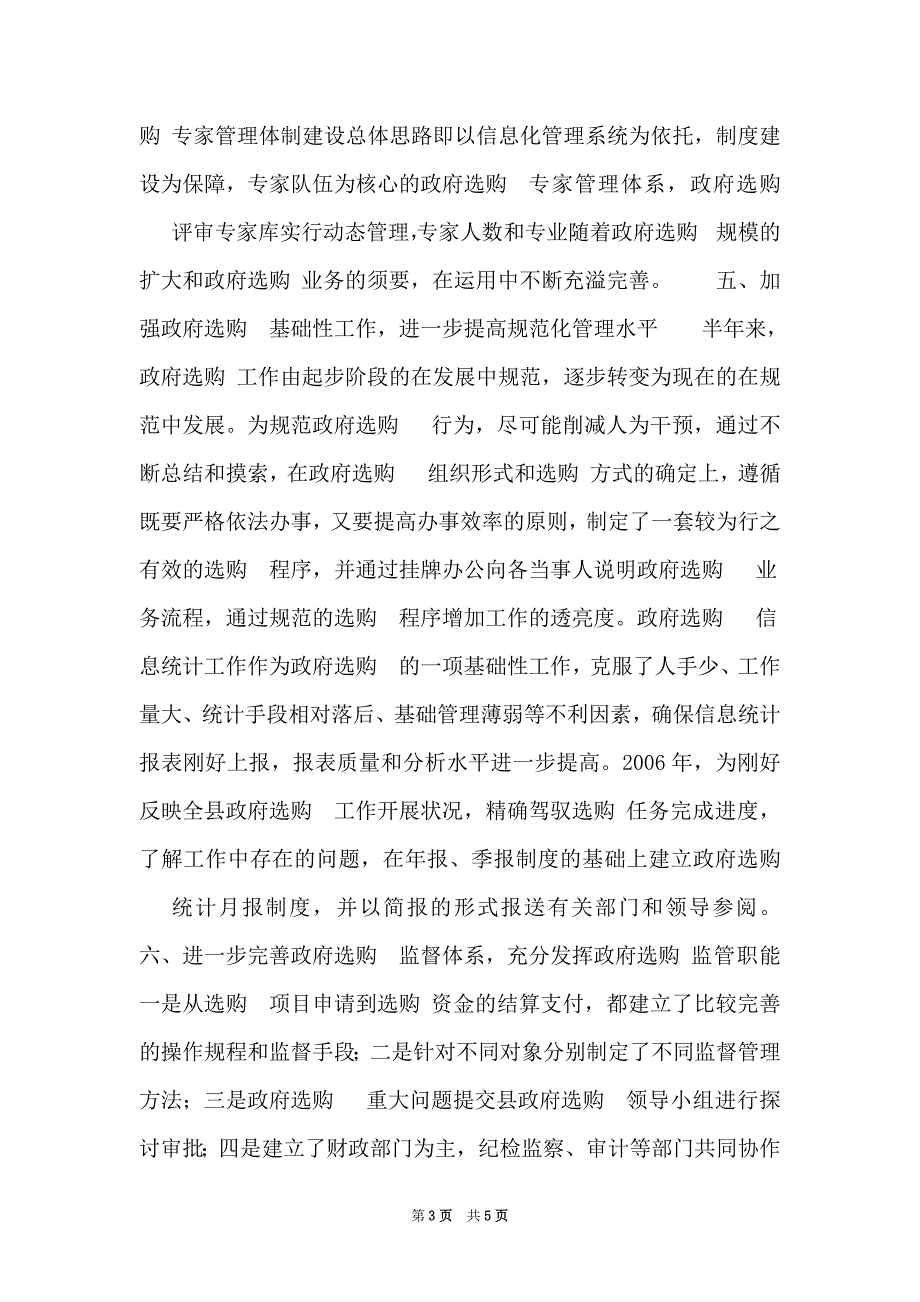 购 专家管理体制建设总体思路即以信息化管理系统为依托，制度建设为保障，专家队伍为核心的政府选购 专家管理体系，政府选购 评审专家库实行动态管理,专家人数和专业随着政府选购 规模的扩大和政府选购 业务的须要，在运用中不断充溢完善。 五、加强政府选购 基础性工作，进一步提高规范化管理水平 半年来，政府选购 工作由起步阶段的在发展中规范，逐步转变为现在的在规范中发展。为规范政府选购 行为，尽可能削减人为干预，通过不断总结和摸索，在政府选购 组织形式和选购 方式的确定上，遵循既要严格依法办事，又要提高办事效率的原则，制定了一套较为行之有效的选购 程序，并通过挂牌办公向各当事人说明政府选购 业务流程，通过规范的选购 程序增加工作的透亮度。政府选购 信息统计工作作为政府选购 的一项基础性工作，克服了人手少、工作量大、统计手段相对落后、基础管理薄弱等不利因素，确保信息统计报表刚好上报，报表质量和分析水平进一步提高。2006 年，为刚好反映全县政府选购 工作开展状况，精确驾驭选购 任务完成进度，了解工作中存在的问题，在年报、季报制度的基础上建立政府选购 统计月报制度，并以简报的形式报送有关部门和领导参阅。 六、进一步完善政府选购 监督体系，充分发挥政府选购 监管职能 一是从选购 项目申请到选购 资金的结算支付，都建立了比较完善的操作规程和监督手段；二是针对不同对象分别制定了不同监督管理方法；三是政府选购 重大问题提交县政府选购 领导小组进行探讨审批；四是建立了财政部门为主，纪检监察、审计等部门共同协作

第 3 页 共 5 页